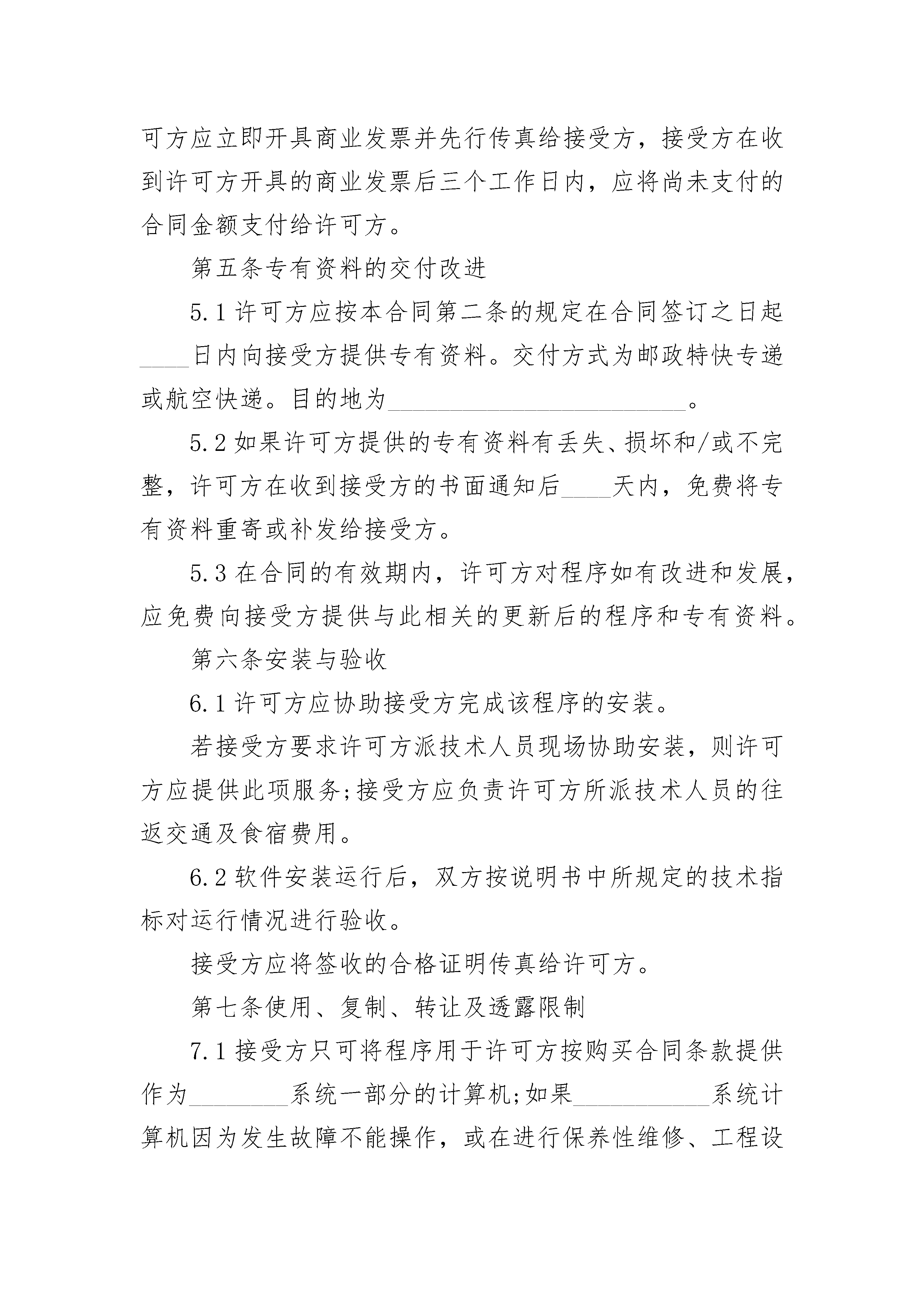 可方应立即开具商业发票并先行传真给接受方，接受方在收到许可方开具的商业发票后三个工作日内，应将尚未支付的合同金额支付给许可方。

第五条专有资料的交付改进

5.1 许可方应按本合同第二条的规定在合同签订之日起____日内向接受方提供专有资料。交付方式为邮政特快专递或航空快递。目的地为________________________。

5.2 如果许可方提供的专有资料有丢失、损坏和/或不完整，许可方在收到接受方的书面通知后____天内，免费将专有资料重寄或补发给接受方。

5.3 在合同的有效期内，许可方对程序如有改进和发展，应免费向接受方提供与此相关的更新后的程序和专有资料。

第六条安装与验收

6.1 许可方应协助接受方完成该程序的安装。

若接受方要求许可方派技术人员现场协助安装，则许可方应提供此项服务;接受方应负责许可方所派技术人员的往返交通及食宿费用。

6.2 软件安装运行后，双方按说明书中所规定的技术指标对运行情况进行验收。

接受方应将签收的合格证明传真给许可方。

第七条使用、复制、转让及透露限制

7.1 接受方只可将程序用于许可方按购买合同条款提供作为________系统一部分的计算机;如果___________系统计算机因为发生故障不能操作，或在进行保养性维修、工程设